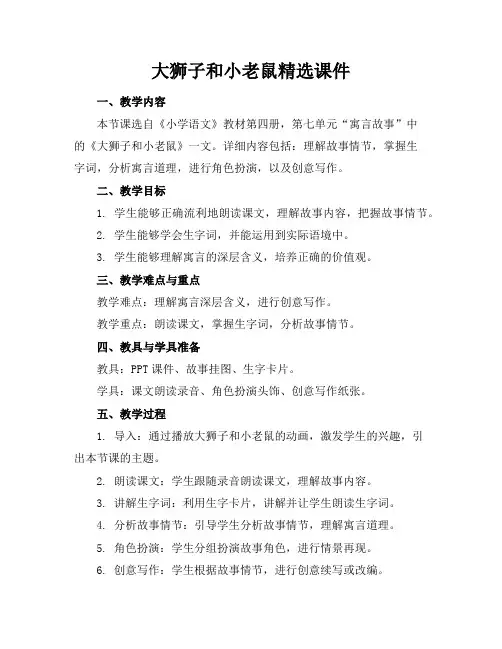 大狮子和小老鼠精选课件

一、教学内容

本节课选自《小学语文》教材第四册，第七单元“寓言故事”中的《大狮子和小老鼠》一文。详细内容包括：理解故事情节，掌握生字词，分析寓言道理，进行角色扮演，以及创意写作。

二、教学目标

1. 学生能够正确流利地朗读课文，理解故事内容，把握故事情节。

2. 学生能够学会生字词，并能运用到实际语境中。

3. 学生能够理解寓言的深层含义，培养正确的价值观。

三、教学难点与重点

教学难点：理解寓言深层含义，进行创意写作。

教学重点：朗读课文，掌握生字词，分析故事情节。

四、教具与学具准备

教具：PPT 课件、故事挂图、生字卡片。

学具：课文朗读录音、角色扮演头饰、创意写作纸张。

五、教学过程

1. 导入：通过播放大狮子和小老鼠的动画，激发学生的兴趣，引出本节课的主题。

2. 朗读课文：学生跟随录音朗读课文，理解故事内容。

3. 讲解生字词：利用生字卡片，讲解并让学生朗读生字词。

4. 分析故事情节：引导学生分析故事情节，理解寓言道理。

5. 角色扮演：学生分组扮演故事角色，进行情景再现。

6. 创意写作：学生根据故事情节，进行创意续写或改编。